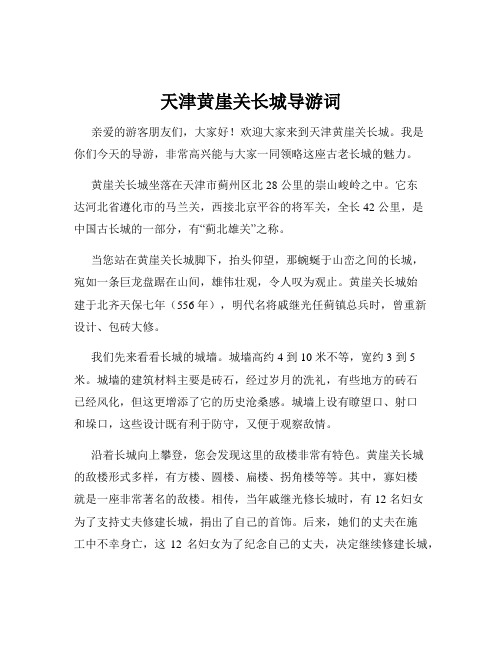 天津黄崖关长城导游词

亲爱的游客朋友们，大家好！欢迎大家来到天津黄崖关长城。我是你们今天的导游，非常高兴能与大家一同领略这座古老长城的魅力。

黄崖关长城坐落在天津市蓟州区北 28 公里的崇山峻岭之中。它东达河北省遵化市的马兰关，西接北京平谷的将军关，全长 42 公里，是中国古长城的一部分，有“蓟北雄关”之称。

当您站在黄崖关长城脚下，抬头仰望，那蜿蜒于山峦之间的长城，宛如一条巨龙盘踞在山间，雄伟壮观，令人叹为观止。黄崖关长城始建于北齐天保七年（556 年），明代名将戚继光任蓟镇总兵时，曾重新设计、包砖大修。

我们先来看看长城的城墙。城墙高约 4 到 10 米不等，宽约 3 到 5 米。城墙的建筑材料主要是砖石，经过岁月的洗礼，有些地方的砖石已经风化，但这更增添了它的历史沧桑感。城墙上设有瞭望口、射口和垛口，这些设计既有利于防守，又便于观察敌情。

沿着长城向上攀登，您会发现这里的敌楼非常有特色。黄崖关长城的敌楼形式多样，有方楼、圆楼、扁楼、拐角楼等等。其中，寡妇楼就是一座非常著名的敌楼。相传，当年戚继光修长城时，有 12 名妇女为了支持丈夫修建长城，捐出了自己的首饰。后来，她们的丈夫在施工中不幸身亡，这 12 名妇女为了纪念自己的丈夫，决定继续修建长城，